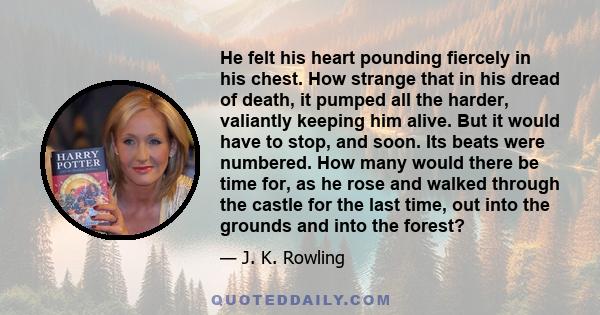 HARRY POTTER

He felt his heart pounding fiercely in his chest. How strange that in his dread of death, it pumped all the harder, valiantly keeping him alive. But it would have to stop, and soon. Its beats were numbered. How many would there be time for, as he rose and walked through the castle for the last time, out into the grounds and into the forest?

— J. K. Rowling

QUOTEDDAILY.COM